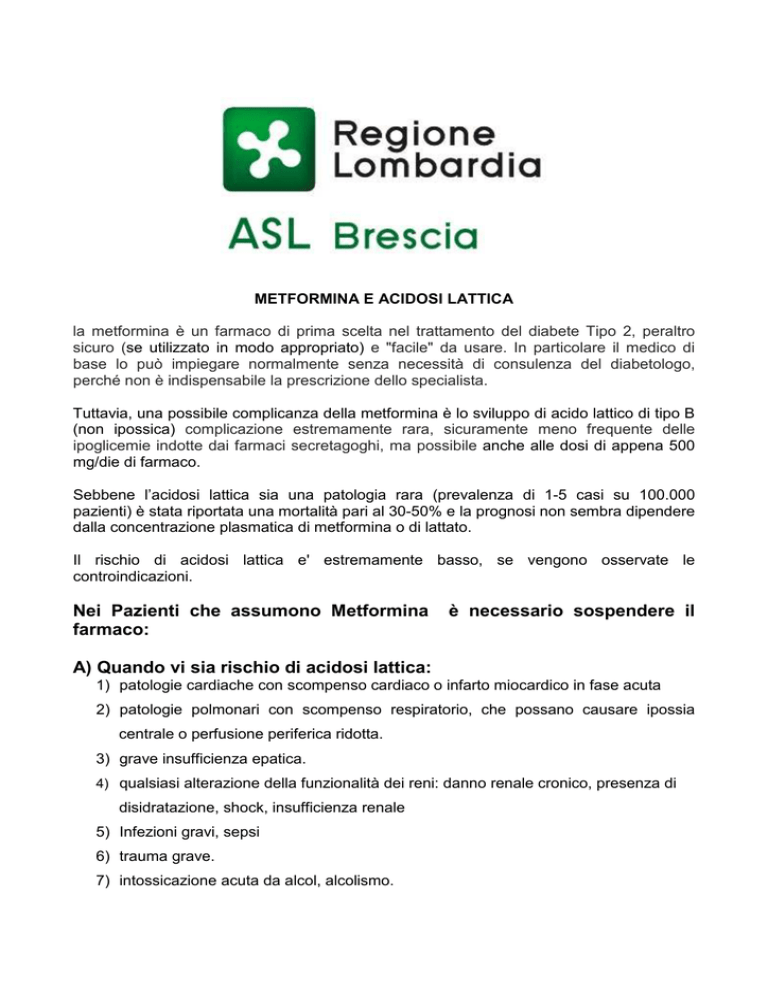 Regione Lombardia

ASL Brescia

METFORMINA E ACIDOSI LATTICA

la metformina è un farmaco di prima scelta nel trattamento del diabete Tipo 2, peraltro sicuro (se utilizzato in modo appropriato) e "facile" da usare. In particolare il medico di base lo può impiegare normalmente senza necessità di consulenza del diabetologo, perché non è indispensabile la prescrizione dello specialista.

Tuttavia, una possibile complicanza della metformina è lo sviluppo di acido lattico di tipo B (non ipossica) complicazione estremamente rara, sicuramente meno frequente delle ipoglicemie indotte dai farmaci secretagoghi, ma possibile anche alle dosi di appena 500 mg/die di farmaco.

Sebbene l'acidosi lattica sia una patologia rara (prevalenza di 1-5 casi su 100.000 pazienti) è stata riportata una mortalità pari al 30-50% e la prognosi non sembra dipendere dalla concentrazione plasmatica di metformina o di lattato.

Il rischio di acidosi lattica e' estremamente basso, se vengono osservate le controindicazioni.

Nei Pazienti che assumono Metformina è necessario sospendere il farmaco:

A) Quando vi sia rischio di acidosi lattica:
1) patologie cardiache con scompenso cardiaco o infarto miocardico in fase acuta
2) patologie polmonari con scompenso respiratorio, che possano causare ipossia centrale o perfusione periferica ridotta.
3) grave insufficienza epatica.
4) qualsiasi alterazione della funzionalità dei reni: danno renale cronico, presenza di disidratazione, shock, insufficienza renale
5) Infezioni gravi, sepsi
6) trauma grave.
7) intossicazione acuta da alcol, alcolismo.